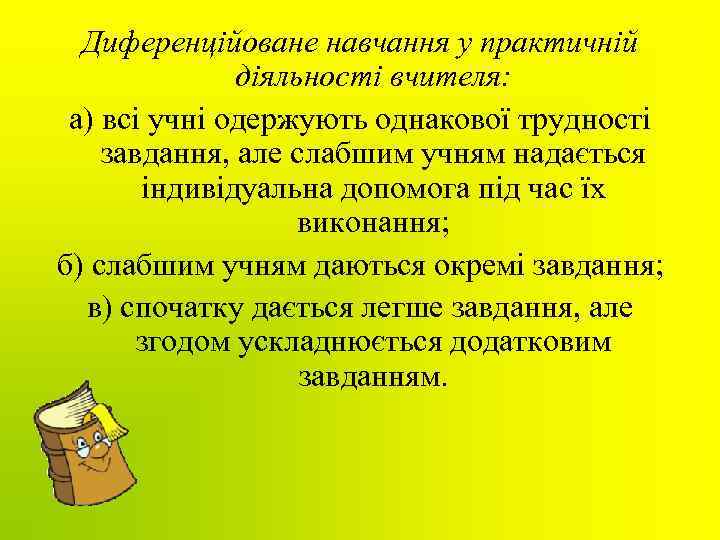 Диференційоване навчання у практичній діяльності вчителя:

а) всі учні одержують однакової трудності завдання, але слабшим учням надається індивідуальна допомога під час їх виконання;

б) слабшим учням даються окремі завдання;

в) спочатку дається легше завдання, але згодом ускладнюється додатковим завданням.